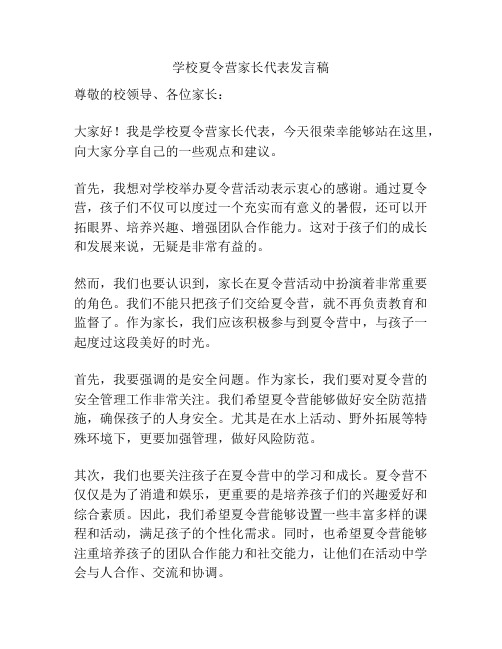 学校夏令营家长代表发言稿

尊敬的校领导、各位家长：

大家好！我是学校夏令营家长代表，今天很荣幸能够站在这里，向大家分享自己的一些观点和建议。

首先，我想对学校举办夏令营活动表示衷心的感谢。通过夏令营，孩子们不仅可以度过一个充实而有意义的暑假，还可以开拓眼界、培养兴趣、增强团队合作能力。这对于孩子们的成长和发展来说，无疑是非常有益的。

然而，我们也要认识到，家长在夏令营活动中扮演着非常重要的角色。我们不能只把孩子们交给夏令营，就不再负责教育和监督了。作为家长，我们应该积极参与到夏令营中，与孩子一起度过这段美好的时光。

首先，我要强调的是安全问题。作为家长，我们要对夏令营的安全管理工作非常关注。我们希望夏令营能够做好安全防范措施，确保孩子的人身安全。尤其是在水上活动、野外拓展等特殊环境下，更要加强管理，做好风险防范。

其次，我们也要关注孩子在夏令营中的学习和成长。夏令营不仅仅是为了消遣和娱乐，更重要的是培养孩子们的兴趣爱好和综合素质。因此，我们希望夏令营能够设置一些丰富多样的课程和活动，满足孩子的个性化需求。同时，也希望夏令营能够注重培养孩子的团队合作能力和社交能力，让他们在活动中学会与人合作、交流和协调。